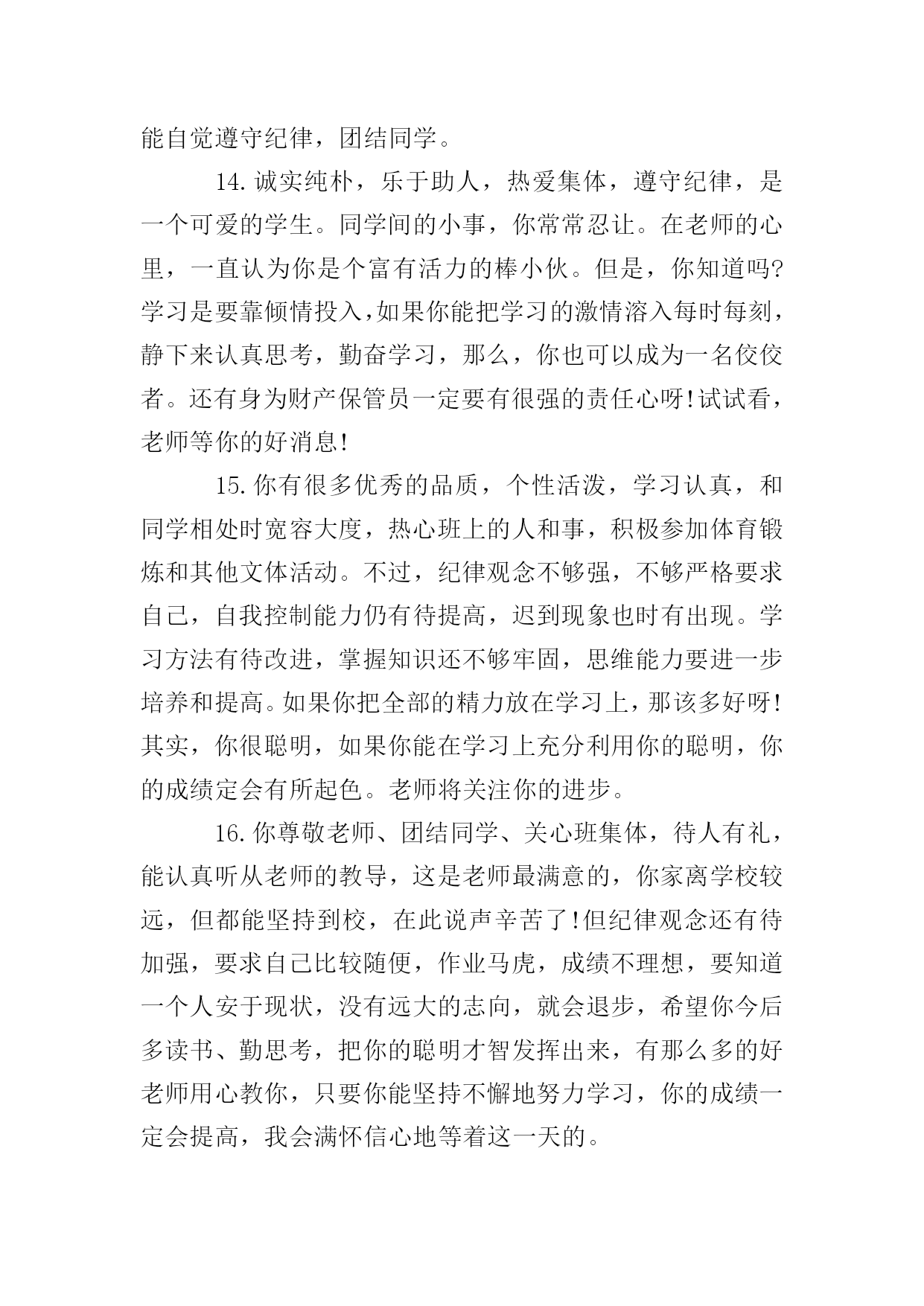 能自觉遵守纪律，团结同学。

14.诚实纯朴，乐于助人，热爱集体，遵守纪律，是一个可爱的学生。同学间的小事，你常常忍让。在老师的心里，一直认为你是个富有活力的棒小伙。但是，你知道吗?学习是要靠倾情投入,如果你能把学习的激情溶入每时每刻，静下来认真思考，勤奋学习，那么，你也可以成为一名佼佼者。还有身为财产保管员一定要有很强的责任心呀!试试看，老师等你的好消息!

15.你有很多优秀的品质，个性活泼，学习认真，和同学相处时宽容大度，热心班上的人和事，积极参加体育锻炼和其他文体活动。不过，纪律观念不够强，不够严格要求自己，自我控制能力仍有待提高，迟到现象也时有出现。学习方法有待改进，掌握知识还不够牢固，思维能力要进一步培养和提高。如果你把全部的精力放在学习上，那该多好呀!其实，你很聪明，如果你能在学习上充分利用你的聪明，你的成绩定会有所起色。老师将关注你的进步。

16.你尊敬老师、团结同学、关心班集体，待人有礼，能认真听从老师的教导，这是老师最满意的，你家离学校较远，但都能坚持到校，在此说声辛苦了!但纪律观念还有待加强，要求自己比较随便，作业马虎，成绩不理想，要知道一个人安于现状，没有远大的志向，就会退步，希望你今后多读书、勤思考，把你的聪明才智发挥出来，有那么多的好老师用心教你，只要你能坚持不懈地努力学习，你的成绩一定会提高，我会满怀信心地等着这一天的。